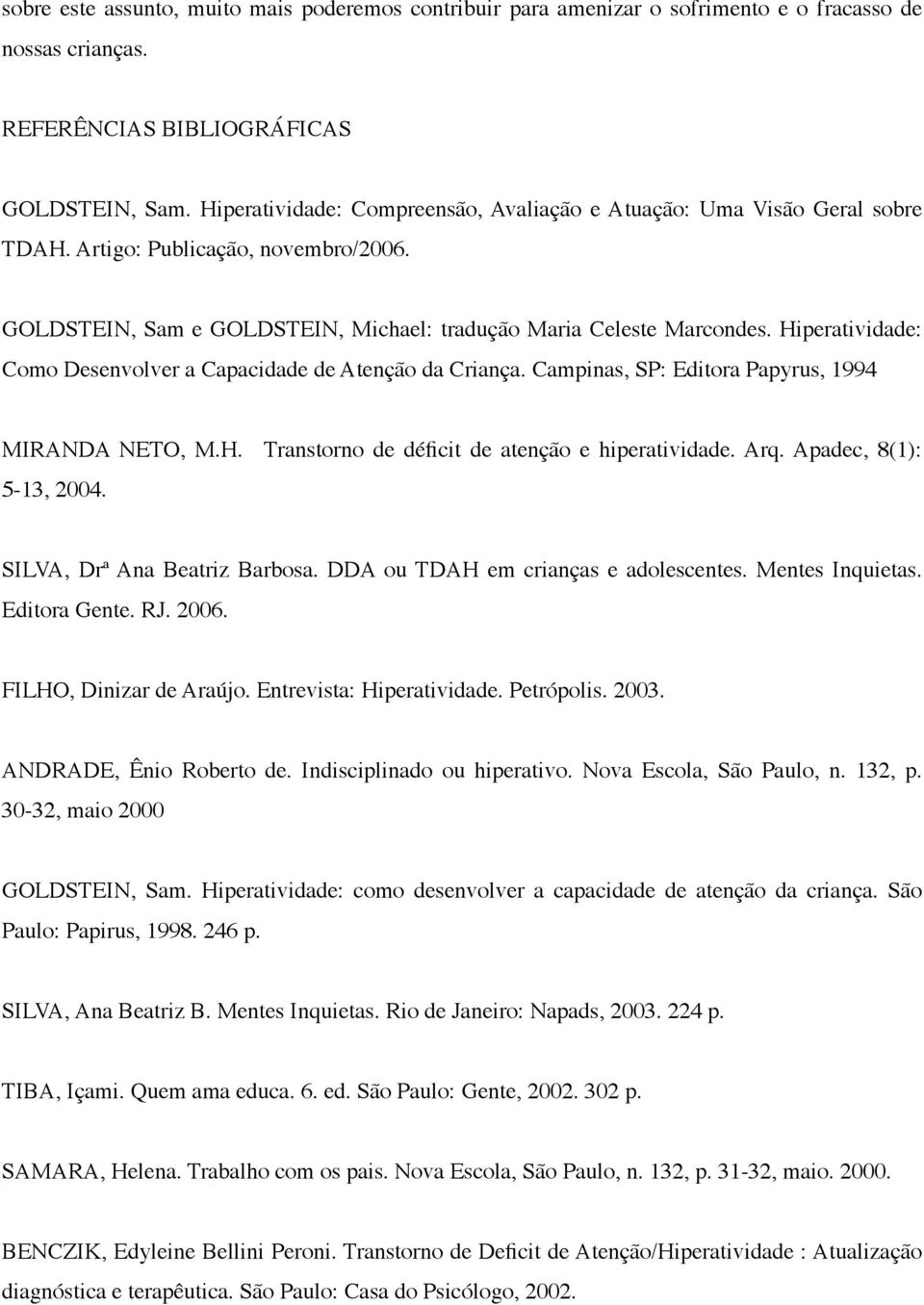 sobre este assunto, muito mais poderemos contribuir para amenizar o sofrimento e o fracasso de nossas crianças.

REFERÊNCIAS BIBLIOGRÁFICAS

GOLDSTEIN, Sam. Hiperatividade: Compreensão, Avaliação e Atuação: Uma Visão Geral sobre TDAH. Artigo: Publicação, novembro/2006.

GOLDSTEIN, Sam e GOLDSTEIN, Michael: tradução Maria Celeste Marcondes. Hiperatividade: Como Desenvolver a Capacidade de Atenção da Criança. Campinas, SP: Editora Papyrus, 1994

MIRANDA NETO, M.H. Transtorno de déficit de atenção e hiperatividade. Arq. Apadec, 8(1): 5-13, 2004.

SILVA, Drª Ana Beatriz Barbosa. DDA ou TDAH em crianças e adolescentes. Mentes Inquietas. Editora Gente. RJ. 2006.

FILHO, Dinizar de Araújo. Entrevista: Hiperatividade. Petrópolis. 2003.

ANDRADE, Ênio Roberto de. Indisciplinado ou hiperativo. Nova Escola, São Paulo, n. 132, p. 30-32, maio 2000

GOLDSTEIN, Sam. Hiperatividade: como desenvolver a capacidade de atenção da criança. São Paulo: Papirus, 1998. 246 p.

SILVA, Ana Beatriz B. Mentes Inquietas. Rio de Janeiro: Napads, 2003. 224 p.

TIBA, Içami. Quem ama educa. 6. ed. São Paulo: Gente, 2002. 302 p.

SAMARA, Helena. Trabalho com os pais. Nova Escola, São Paulo, n. 132, p. 31-32, maio. 2000.

BENCZIK, Edyleine Bellini Peroni. Transtorno de Deficit de Atenção/Hiperatividade : Atualização diagnóstica e terapêutica. São Paulo: Casa do Psicólogo, 2002.